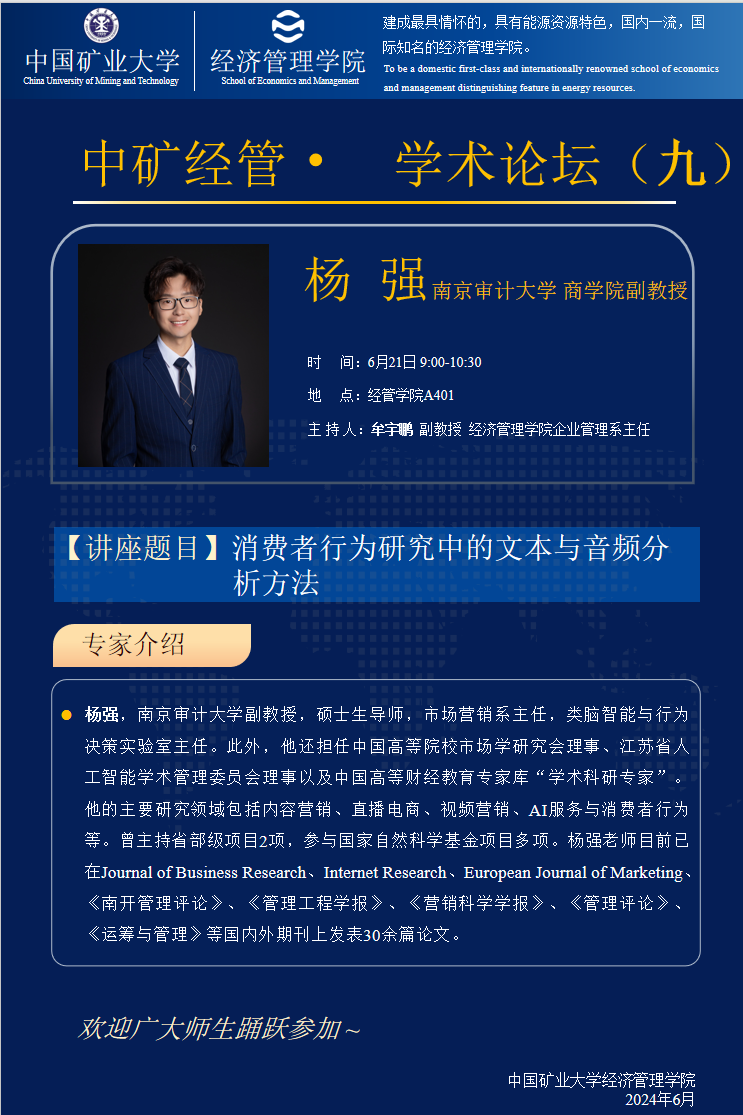 中国矿业大学
China University of Mining and Technology

经济管理学院
School of Economics and Management

建成最具情怀的，具有能源资源特色，国内一流，国际知名的经济管理学院。
To be a domestic first-class and internationally renowned school of economics and management distinguishing feature in energy resources.

中矿经管· 学术论坛（九）

杨 强 南京审计大学 商学院副教授

时 间：6月21日 9:00-10:30

地 点：经管学院A401

主持人：牟宇鹏 副教授 经济管理学院企业管理系主任

【讲座题目】消费者行为研究中的文本与音频分析方法

专家介绍

• 杨强，南京审计大学副教授，硕士生导师，市场营销系主任，类脑智能与行为决策实验室主任。此外，他还担任中国高等院校市场学研究会理事、江苏省人工智能学术管理委员会理事以及中国高等财经教育专家库“学术科研专家”。他的主要研究领域包括内容营销、直播电商、视频营销、AI服务与消费者行为等。曾主持省部级项目2项，参与国家自然科学基金项目多项。杨强老师目前已在Journal of Business Research、Internet Research、European Journal of Marketing、《南开管理评论》、《管理工程学报》、《营销科学学报》、《管理评论》、《运筹与管理》等国内外期刊上发表30余篇论文。

欢迎广大师生踊跃参加~

中国矿业大学经济管理学院
2024年6月